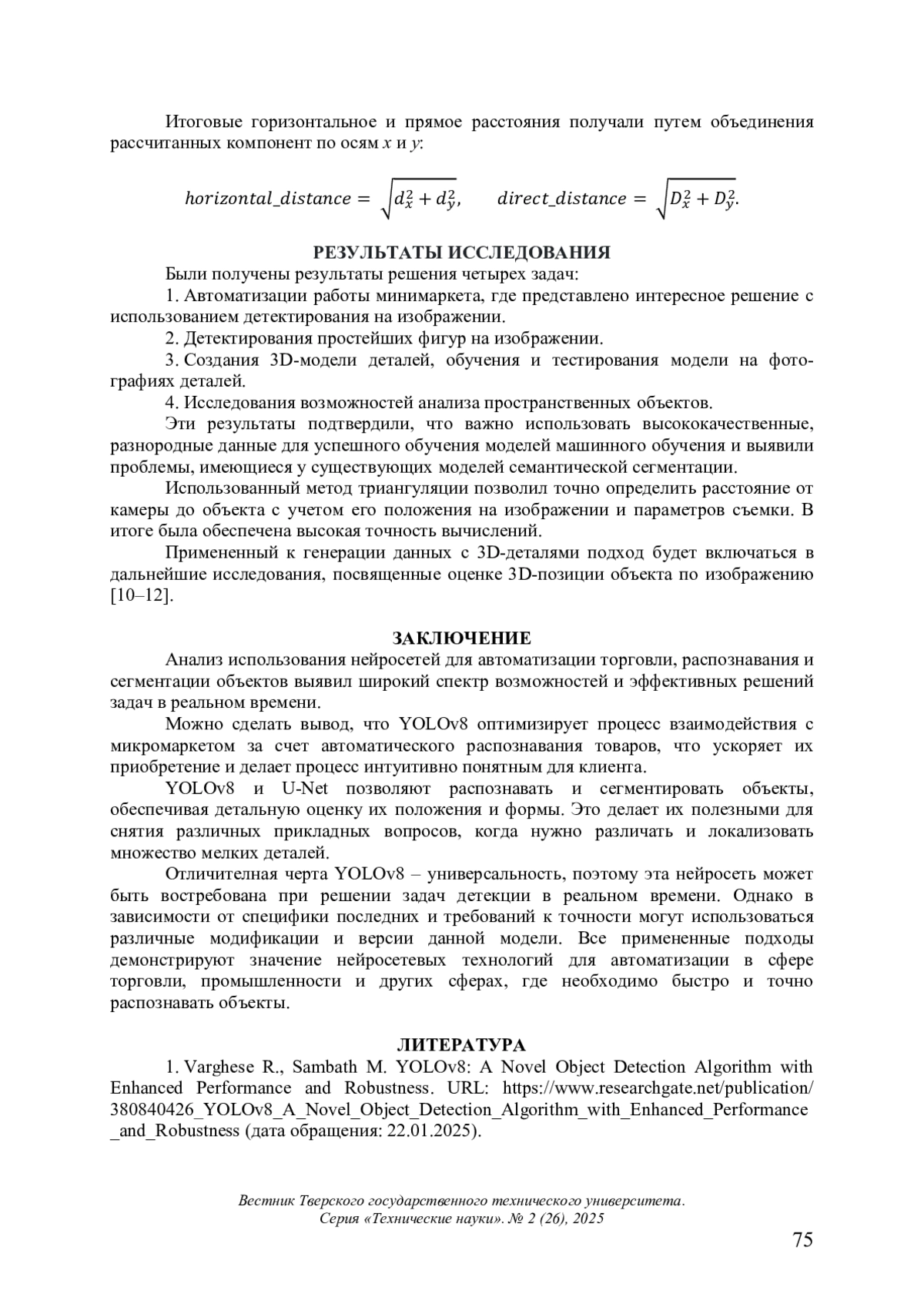 Итоговые горизонтальное и прямое расстояния получали путем объединения рассчитанных компонент по осям $x$ и $y$:

$horizontal\_distance = \sqrt{d_x^2 + d_y^2}, \quad direct\_distance = \sqrt{D_x^2 + D_y^2}.$

РЕЗУЛЬТАТЫ ИССЛЕДОВАНИЯ

Были получены результаты решения четырех задач:

1. Автоматизации работы минимаркета, где представлено интересное решение с использованием детектирования на изображении.

2. Детектирования простейших фигур на изображении.

3. Создания 3D-модели деталей, обучения и тестирования модели на фотографиях деталей.

4. Исследования возможностей анализа пространственных объектов.

Эти результаты подтвердили, что важно использовать высококачественные, разнородные данные для успешного обучения моделей машинного обучения и выявили проблемы, имеющиеся у существующих моделей семантической сегментации.

Использованный метод триангуляции позволил точно определить расстояние от камеры до объекта с учетом его положения на изображении и параметров съемки. В итоге была обеспечена высокая точность вычислений.

Примененный к генерации данных с 3D-деталями подход будет включаться в дальнейшие исследования, посвященные оценке 3D-позиции объекта по изображению [10–12].

ЗАКЛЮЧЕНИЕ

Анализ использования нейросетей для автоматизации торговли, распознавания и сегментации объектов выявил широкий спектр возможностей и эффективных решений задач в реальном времени.

Можно сделать вывод, что YOLOv8 оптимизирует процесс взаимодействия с микромаркетом за счет автоматического распознавания товаров, что ускоряет их приобретение и делает процесс интуитивно понятным для клиента.

YOLOv8 и U-Net позволяют распознавать и сегментировать объекты, обеспечивая детальную оценку их положения и формы. Это делает их полезными для снятия различных прикладных вопросов, когда нужно различать и локализовать множество мелких деталей.

Отличителная черта YOLOv8 – универсальность, поэтому эта нейросеть может быть востребована при решении задач детекции в реальном времени. Однако в зависимости от специфики последних и требований к точности могут использоваться различные модификации и версии данной модели. Все примененные подходы демонстрируют значение нейросетевых технологий для автоматизации в сфере торговли, промышленности и других сферах, где необходимо быстро и точно распознавать объекты.

ЛИТЕРАТУРА

1. Varghese R., Sambath M. YOLOv8: A Novel Object Detection Algorithm with Enhanced Performance and Robustness. URL: https://www.researchgate.net/publication/380840426_YOLOv8_A_Novel_Object_Detection_Algorithm_with_Enhanced_Performance_and_Robustness (дата обращения: 22.01.2025).

Вестник Тверского государственного технического университета.
Серия «Технические науки». № 2 (26), 2025

75